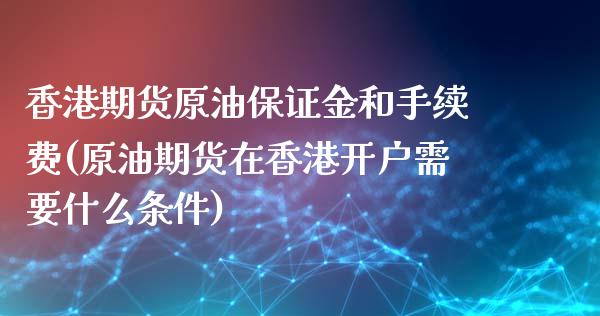 香港期货原油保证金和手续费(原油期货在香港开户需要什么条件)